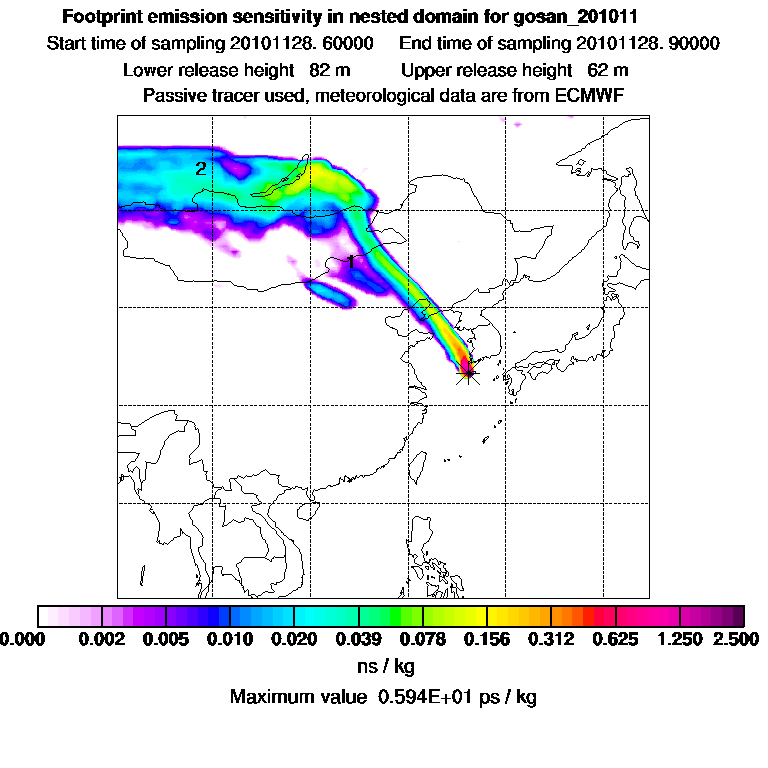 Footprint emission sensitivity in nested domain for gosan_201011
Start time of sampling 20101128. 60000     End time of sampling 20101128. 90000
Lower release height 82 m     Upper release height 62 m
Passive tracer used, meteorological data are from ECMWF

2

1

0.000 0.002 0.005 0.010 0.020 0.039 0.078 0.156 0.312 0.625 1.250 2.500
ns / kg
Maximum value 0.594E+01 ps / kg